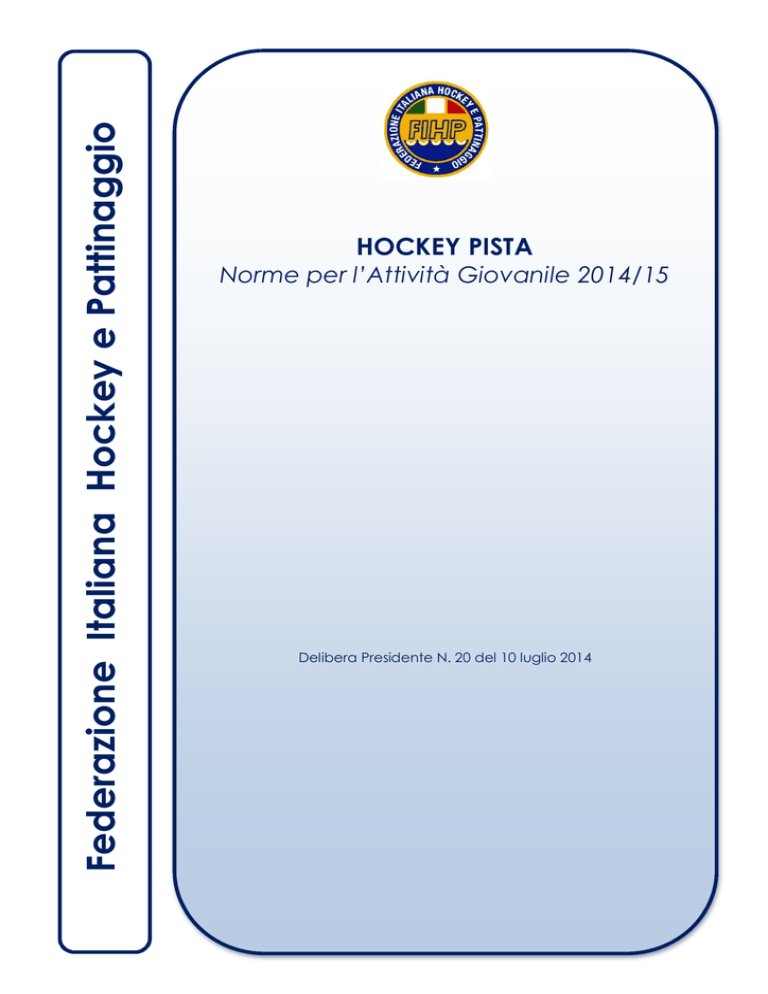 Federazione Italiana Hockey e Pattinaggio

FEDERAZIONE ITALIANA HOCKEY E PATTINAGGIO
FIHP

HOCKEY PISTA
Norme per l'Attività Giovanile 2014/15

Delibera Presidente N. 20 del 10 luglio 2014